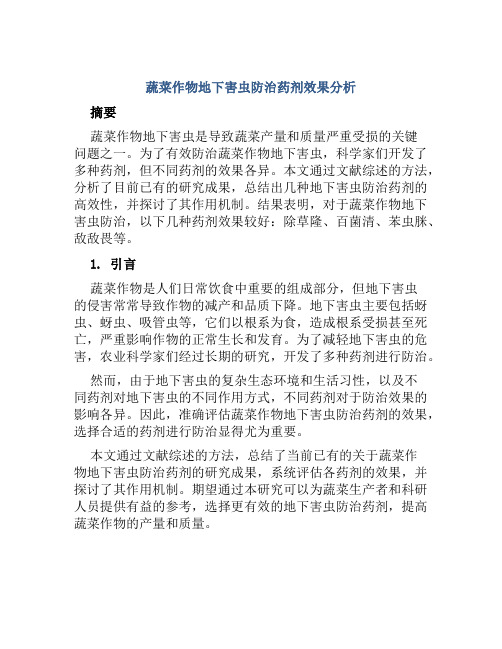 蔬菜作物地下害虫防治药剂效果分析

摘要

蔬菜作物地下害虫是导致蔬菜产量和质量严重受损的关键问题之一。为了有效防治蔬菜作物地下害虫，科学家们开发了多种药剂，但不同药剂的效果各异。本文通过文献综述的方法，分析了目前已有的研究成果，总结出几种地下害虫防治药剂的高效性，并探讨了其作用机制。结果表明，对于蔬菜作物地下害虫防治，以下几种药剂效果较好：除草隆、百菌清、苯虫脒、敌敌畏等。

1. 引言

蔬菜作物是人们日常饮食中重要的组成部分，但地下害虫的侵害常常导致作物的减产和品质下降。地下害虫主要包括蚜虫、蚜虫、吸管虫等，它们以根系为食，造成根系受损甚至死亡，严重影响作物的正常生长和发育。为了减轻地下害虫的危害，农业科学家们经过长期的研究，开发了多种药剂进行防治。

然而，由于地下害虫的复杂生态环境和生活习性，以及不同药剂对地下害虫的不同作用方式，不同药剂对于防治效果的影响各异。因此，准确评估蔬菜作物地下害虫防治药剂的效果，选择合适的药剂进行防治显得尤为重要。

本文通过文献综述的方法，总结了当前已有的关于蔬菜作物地下害虫防治药剂的研究成果，系统评估各药剂的效果，并探讨了其作用机制。期望通过本研究可以为蔬菜生产者和科研人员提供有益的参考，选择更有效的地下害虫防治药剂，提高蔬菜作物的产量和质量。